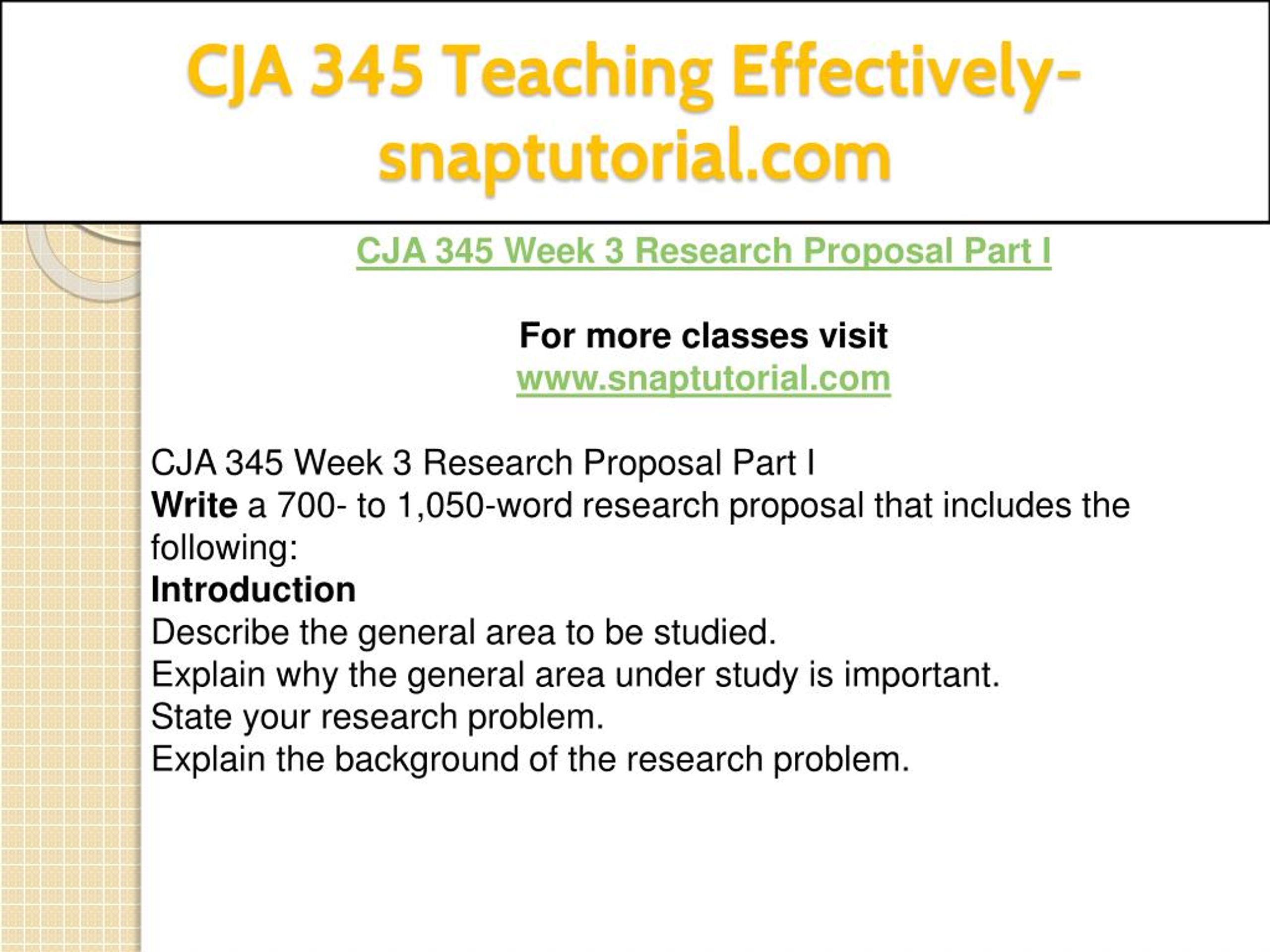 CJA 345 Teaching Effectively-snaptutorial.com

CJA 345 Week 3 Research Proposal Part I

For more classes visit
www.snaptutorial.com

CJA 345 Week 3 Research Proposal Part I
Write a 700- to 1,050-word research proposal that includes the following:
Introduction
Describe the general area to be studied.
Explain why the general area under study is important.
State your research problem.
Explain the background of the research problem.